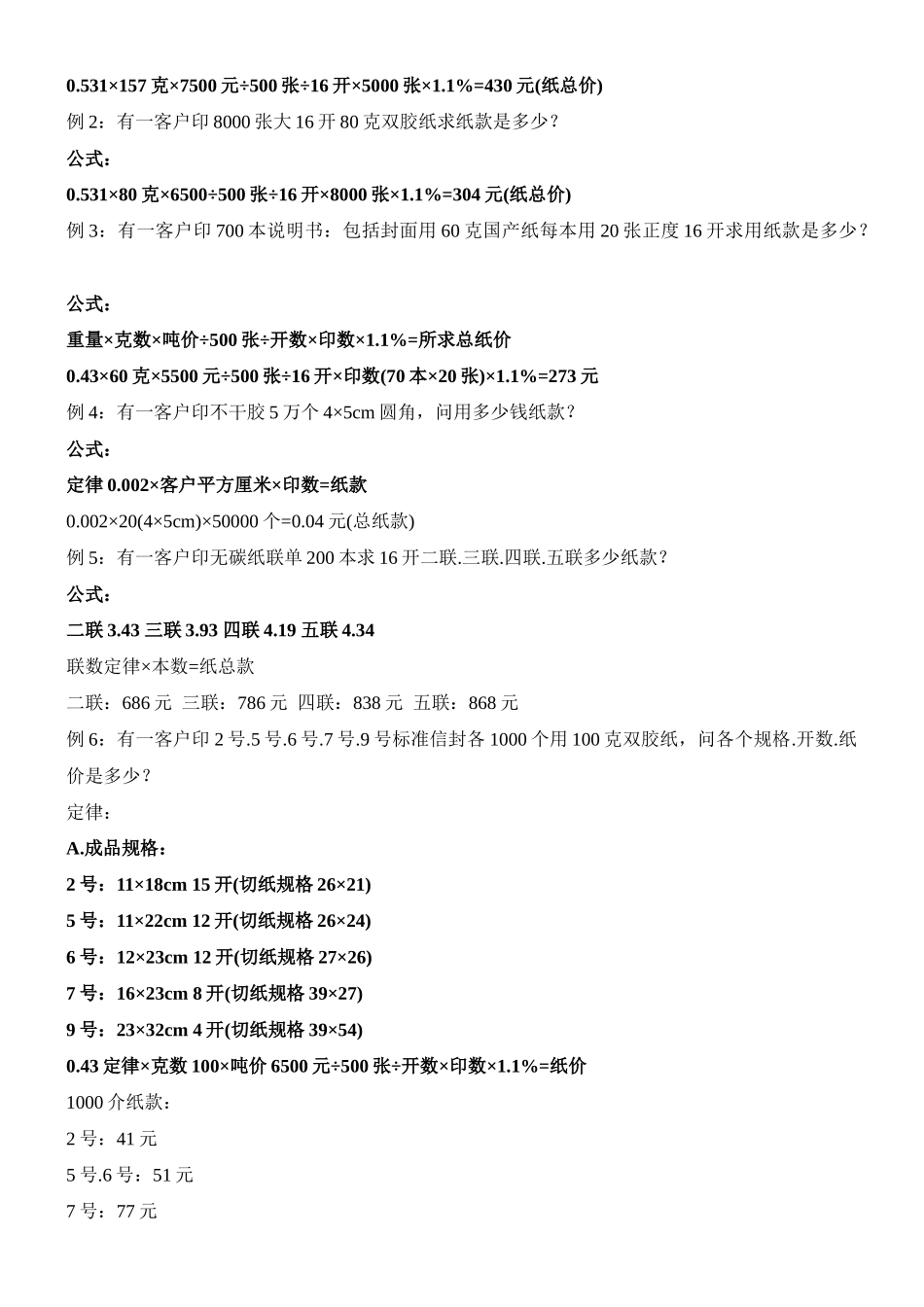 0.531×157 克×7500 元÷500 张÷16 开×5000 张×1.1%=430 元(纸总价)

例 2：有一客户印 8000 张大 16 开 80 克双胶纸求纸款是多少？

公式：

0.531×80 克×6500÷500 张÷16 开×8000 张×1.1%=304 元(纸总价)

例 3：有一客户印 700 本说明书：包括封面用 60 克国产纸每本用 20 张正度 16 开求用纸款是多少？

公式：

重量×克数×吨价÷500 张÷开数×印数×1.1%=所求总纸价

0.43×60 克×5500 元÷500 张÷16 开×印数(70 本×20 张)×1.1%=273 元

例 4：有一客户印不干胶 5 万个 4×5cm 圆角，问用多少钱纸款？

公式：

定律 0.002×客户平方厘米×印数=纸款

0.002×20(4×5cm)×50000 个=0.04 元(总纸款)

例 5：有一客户印无碳纸联单 200 本求 16 开二联.三联.四联.五联多少纸款？

公式：

二联 3.43 三联 3.93 四联 4.19 五联 4.34

联数定律×本数=纸总款

二联：686 元 三联：786 元 四联：838 元 五联：868 元

例 6：有一客户印 2 号.5 号.6 号.7 号.9 号标准信封各 1000 个用 100 克双胶纸，问各个规格.开数.纸价是多少？

定律：

A.成品规格：

2 号：11×18cm 15 开(切纸规格 26×21)

5 号：11×22cm 12 开(切纸规格 26×24)

6 号：12×23cm 12 开(切纸规格 27×26)

7 号：16×23cm 8 开(切纸规格 39×27)

9 号：23×32cm 4 开(切纸规格 39×54)

0.43 定律×克数 100×吨价 6500 元÷500 张÷开数×印数×1.1%=纸价

1000 介纸款：

2 号：41 元

5 号.6 号：51 元

7 号：77 元